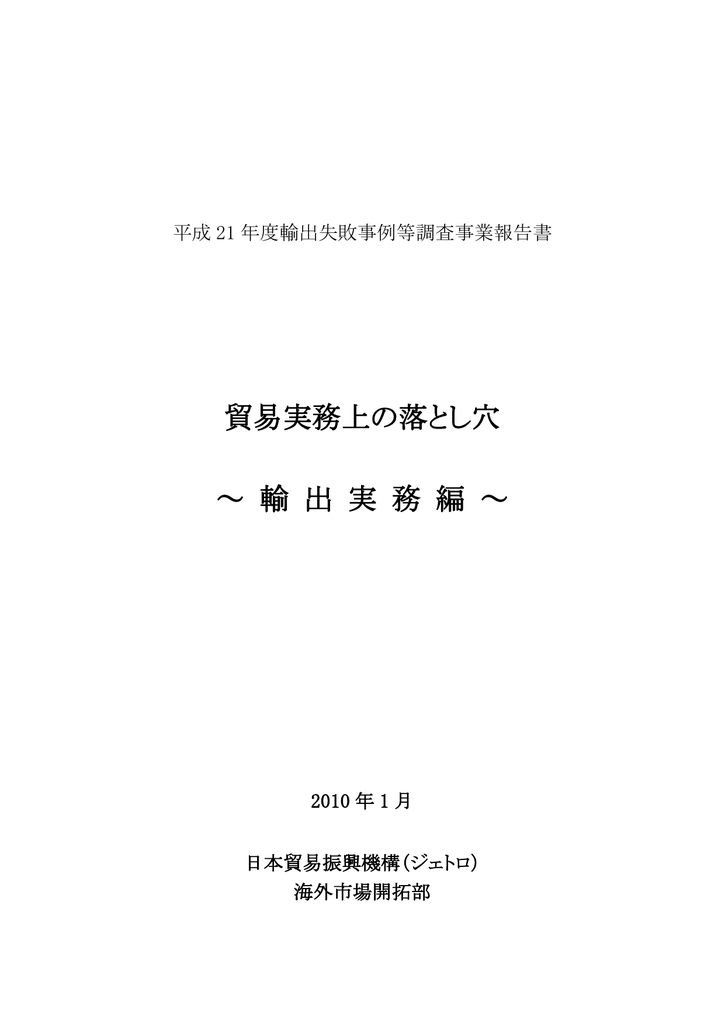 平成 21 年度輸出失敗事例等調査事業報告書

貿易実務上の落とし穴

～ 輸 出 実 務 編 ～

2010 年 1 月

日本貿易振興機構（ジェトロ）
海外市場開拓部